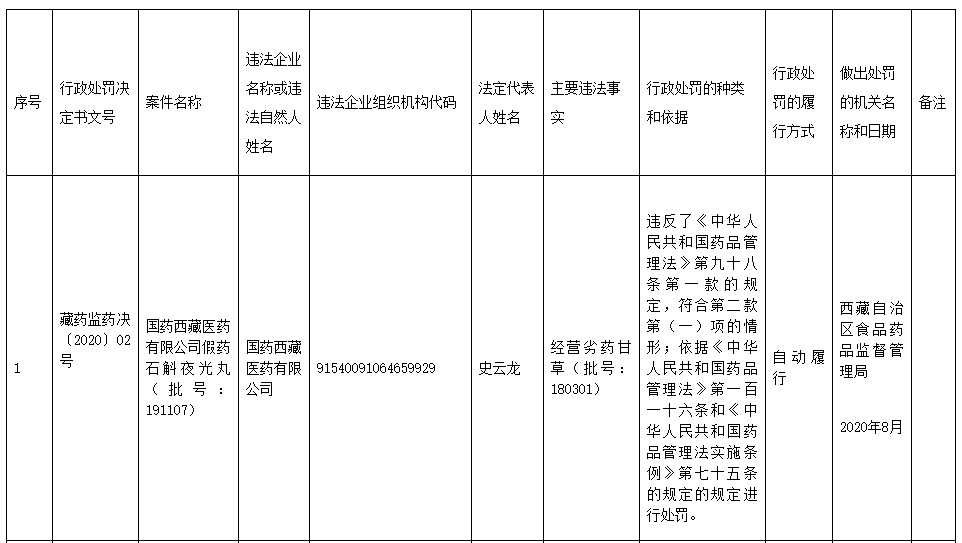 | 序号 | 行政处罚决定书文号 | 案件名称 | 违法企业名称或违法自然人姓名 | 违法企业组织机构代码 | 法定代表人姓名 | 主要违法事实 | 行政处罚的种类和依据 | 行政处罚的履行方式 | 做出处罚的机关名称和日期 | 备注 |
|---|---|---|---|---|---|---|---|---|---|---|
| 1 | 藏药监药决〔2020〕02号 | 国药西藏医药有限公司假药石斛夜光丸（批号：191107） | 国药西藏医药有限公司 | 91540091064659929 | 史云龙 | 经营劣药甘草（批号：180301） | 违反了《中华人民共和国药品管理法》第九十八条第一款的规定，符合第二款第（一）项的情形；依据《中华人民共和国药品管理法》第一百一十六条和《中华人民共和国药品管理法实施条例》第七十五条的规定的规定进行处罚。 | 自动履行 | 西藏自治区食品药品监督管理局 2020年8月 | |